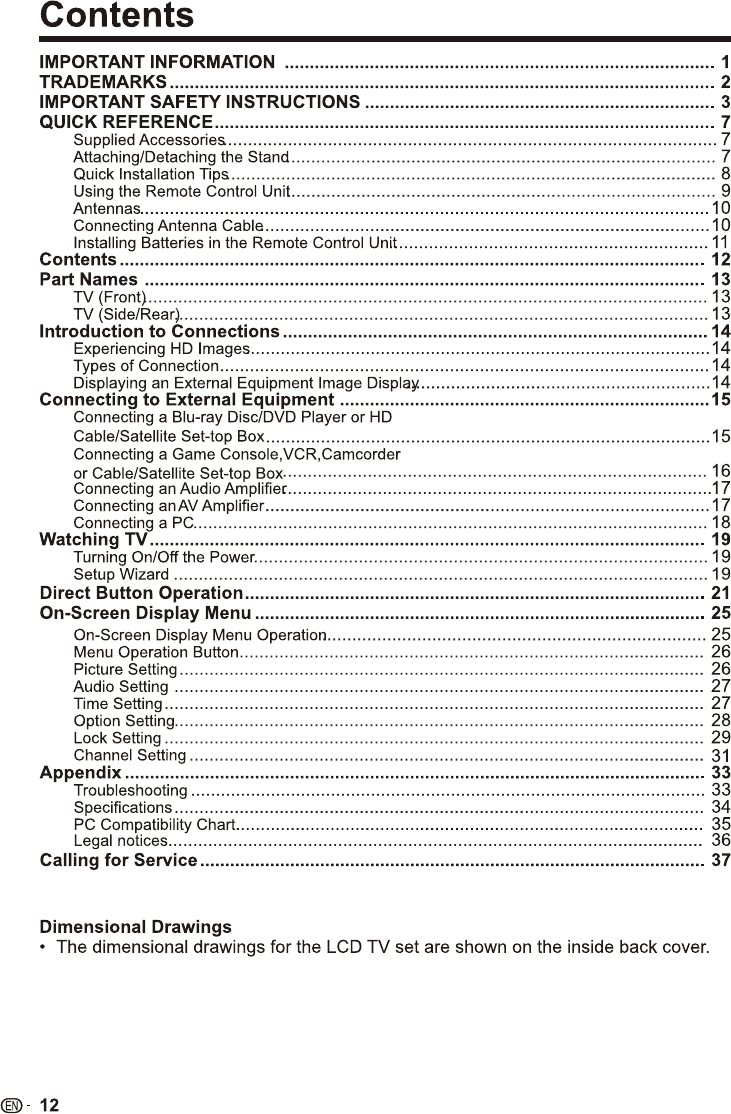 Contents

IMPORTANT INFORMATION 1
TRADEMARKS 2
IMPORTANT SAFETY INSTRUCTIONS 3
QUICK REFERENCE 7
Supplied Accessories 7
Attaching/Detaching the Stand 7
Quick Installation Tips 8
Using the Remote Control Unit 9
Antennas 10
Connecting Antenna Cable 10
Installing Batteries in the Remote Control Unit 11
Contents 12
Part Names 13
TV (Front) 13
TV (Side/Rear) 13
Introduction to Connections 14
Experiencing HD Images 14
Types of Connection 14
Displaying an External Equipment Image Display 14
Connecting to External Equipment 15
Connecting a Blu-ray Disc/DVD Player or HD Cable/Satellite Set-top Box 15
Connecting a Game Console,VCR,Camcorder or Cable/Satellite Set-top Box 16
Connecting an Audio Amplifier 17
Connecting an AV Amplifier 17
Connecting a PC 18
Watching TV 19
Turning On/Off the Power 19
Setup Wizard 19
Direct Button Operation 21
On-Screen Display Menu 25
On-Screen Display Menu Operation 25
Menu Operation Button 26
Picture Setting 26
Audio Setting 27
Time Setting 27
Option Setting 28
Lock Setting 29
Channel Setting 31
Appendix 33
Troubleshooting 33
Specifications 34
PC Compatibility Chart 35
Legal notices 36
Calling for Service 37

Dimensional Drawings
• The dimensional drawings for the LCD TV set are shown on the inside back cover.

EN - 12